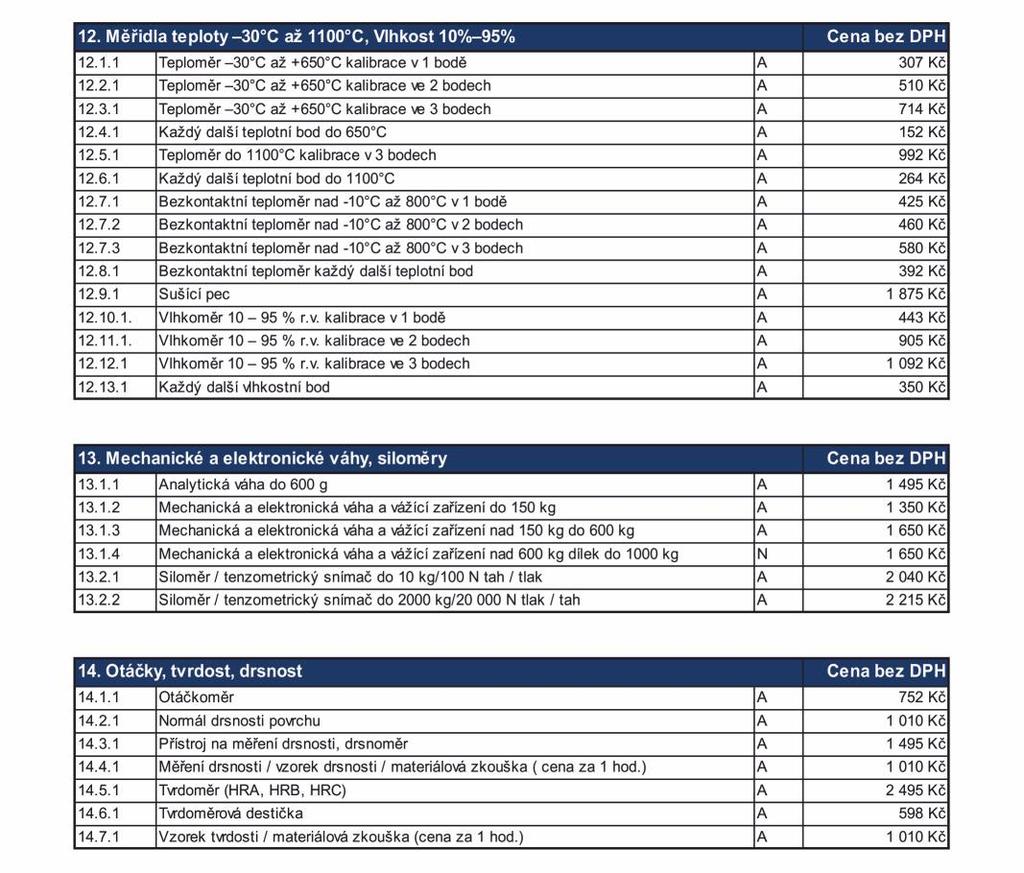 | 12. Měřidla teploty –30°C až 1100°C, Vlhkost 10%–95% | | | Cena bez DPH |
|---|---|---|---|
| 12.1.1 | Teploměr –30°C až +650°C kalibrace v 1 bodě | A | 307 Kč |
| 12.2.1 | Teploměr –30°C až +650°C kalibrace ve 2 bodech | A | 510 Kč |
| 12.3.1 | Teploměr –30°C až +650°C kalibrace ve 3 bodech | A | 714 Kč |
| 12.4.1 | Každý další teplotní bod do 650°C | A | 152 Kč |
| 12.5.1 | Teploměr do 1100°C kalibrace v 3 bodech | A | 992 Kč |
| 12.6.1 | Každý další teplotní bod do 1100°C | A | 264 Kč |
| 12.7.1 | Bezkontaktní teploměr nad -10°C až 800°C v 1 bodě | A | 425 Kč |
| 12.7.2 | Bezkontaktní teploměr nad -10°C až 800°C v 2 bodech | A | 460 Kč |
| 12.7.3 | Bezkontaktní teploměr nad -10°C až 800°C v 3 bodech | A | 580 Kč |
| 12.8.1 | Bezkontaktní teploměr každý další teplotní bod | A | 392 Kč |
| 12.9.1 | Sušící pec | A | 1 875 Kč |
| 12.10.1. | Vlhkoměr 10 – 95 % r.v. kalibrace v 1 bodě | A | 443 Kč |
| 12.11.1. | Vlhkoměr 10 – 95 % r.v. kalibrace ve 2 bodech | A | 905 Kč |
| 12.12.1 | Vlhkoměr 10 – 95 % r.v. kalibrace ve 3 bodech | A | 1 092 Kč |
| 12.13.1 | Každý další vlhkostní bod | A | 350 Kč |

| 13. Mechanické a elektronické váhy, siloměry | | | Cena bez DPH |
|---|---|---|---|
| 13.1.1 | Analytická váha do 600 g | A | 1 495 Kč |
| 13.1.2 | Mechanická a elektronická váha a vážící zařízení do 150 kg | A | 1 350 Kč |
| 13.1.3 | Mechanická a elektronická váha a vážící zařízení nad 150 kg do 600 kg | A | 1 650 Kč |
| 13.1.4 | Mechanická a elektronická váha a vážící zařízení nad 600 kg dílek do 1000 kg | N | 1 650 Kč |
| 13.2.1 | Siloměr / tenzometrický snímač do 10 kg/100 N tah / tlak | A | 2 040 Kč |
| 13.2.2 | Siloměr / tenzometrický snímač do 2000 kg/20 000 N tlak / tah | A | 2 215 Kč |

| 14. Otáčky, tvrdost, drsnost | | | Cena bez DPH |
|---|---|---|---|
| 14.1.1 | Otáčkoměr | A | 752 Kč |
| 14.2.1 | Normál drsnosti povrchu | A | 1 010 Kč |
| 14.3.1 | Přístroj na měření drsnosti, drsnoměr | A | 1 495 Kč |
| 14.4.1 | Měření drsnosti / vzorek drsnosti / materiálová zkouška ( cena za 1 hod.) | A | 1 010 Kč |
| 14.5.1 | Tvrdoměr (HRA, HRB, HRC) | A | 2 495 Kč |
| 14.6.1 | Tvrdoměrová destička | A | 598 Kč |
| 14.7.1 | Vzorek tvrdosti / materiálová zkouška (cena za 1 hod.) | A | 1 010 Kč |